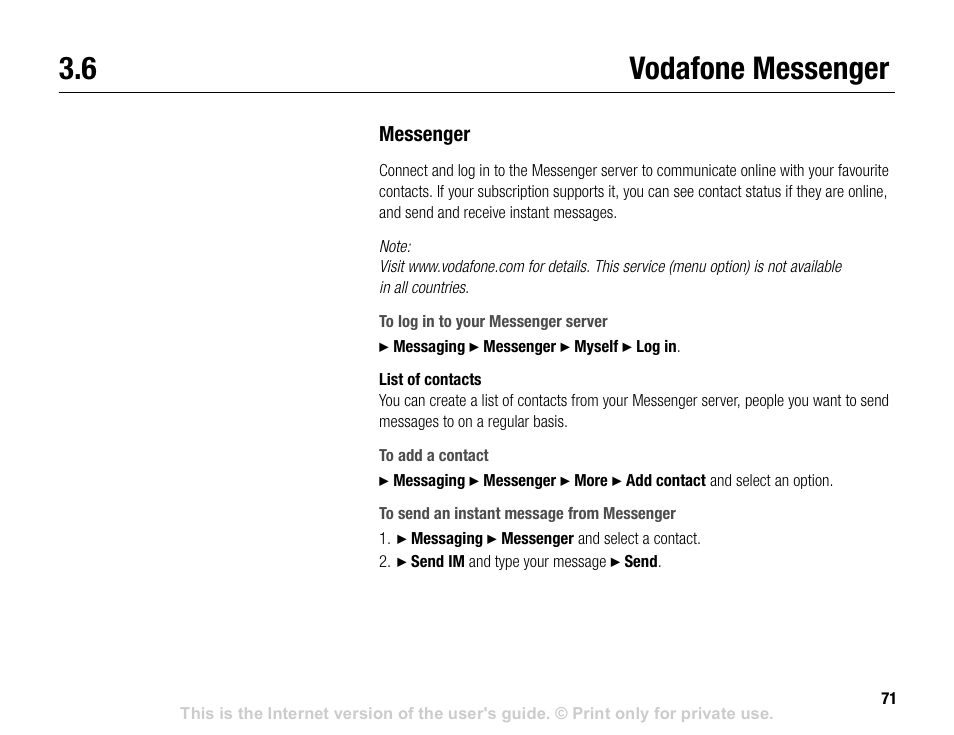 3.6 Vodafone Messenger

Messenger

Connect and log in to the Messenger server to communicate online with your favourite contacts. If your subscription supports it, you can see contact status if they are online, and send and receive instant messages.

Note:
Visit www.vodafone.com for details. This service (menu option) is not available in all countries.

To log in to your Messenger server

► Messaging ► Messenger ► Myself ► Log in.

List of contacts

You can create a list of contacts from your Messenger server, people you want to send messages to on a regular basis.

To add a contact

► Messaging ► Messenger ► More ► Add contact and select an option.

To send an instant message from Messenger

1. ► Messaging ► Messenger and select a contact.
2. ► Send IM and type your message ► Send.

71

This is the Internet version of the user's guide. © Print only for private use.